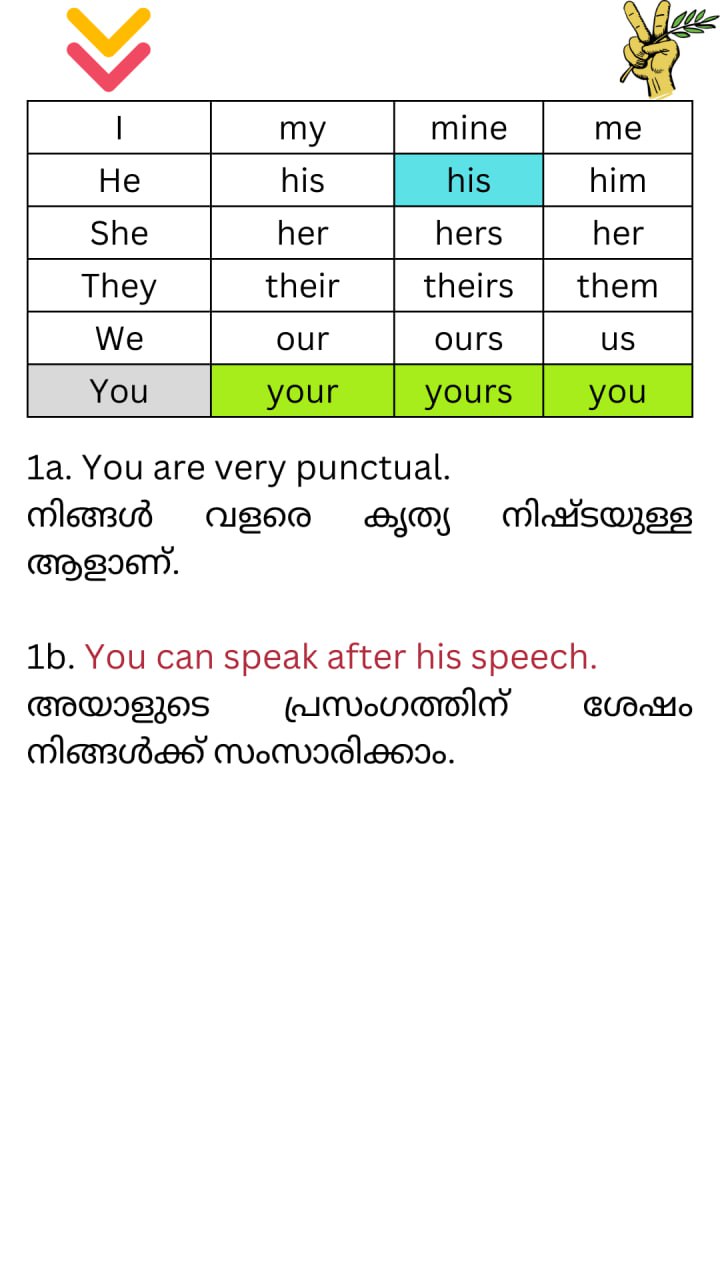 | I | my | mine | me |
|---|---|---|---|
| He | his | his | him |
| She | her | hers | her |
| They | their | theirs | them |
| We | our | ours | us |
| You | your | yours | you |

1a. You are very punctual.
നിങ്ങൾ വളരെ കൃത്യ നിഷ്ടയുള്ള ആളാണ്.

1b. You can speak after his speech.
അയാളുടെ പ്രസംഗത്തിന് ശേഷം നിങ്ങൾക്ക് സംസാരിക്കാം.